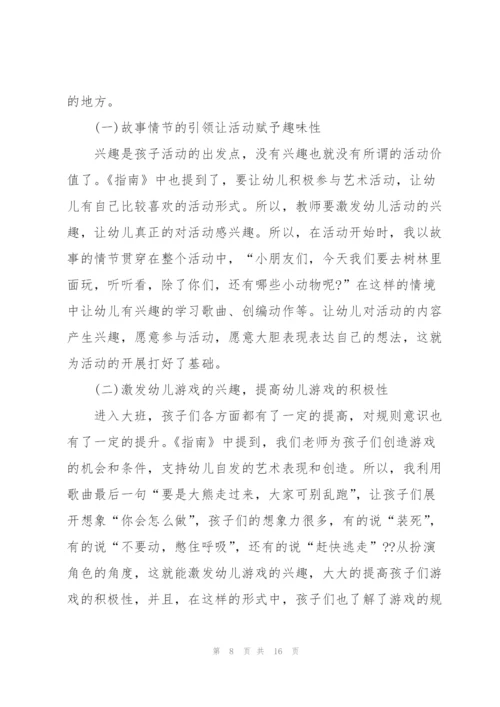 的地方。

(一)故事情节的引领让活动赋予趣味性

兴趣是孩子活动的出发点，没有兴趣也就没有所谓的活动价值了。《指南》中也提到了，要让幼儿积极参与艺术活动，让幼儿有自己比较喜欢的活动形式。所以，教师要激发幼儿活动的兴趣，让幼儿真正的对活动感兴趣。所以，在活动开始时，我以故事的情节贯穿在整个活动中，“小朋友们，今天我们要去树林里面玩，听听看，除了你们，还有哪些小动物呢?”在这样的情境中让幼儿有兴趣的学习歌曲、创编动作等。让幼儿对活动的内容产生兴趣，愿意参与活动，愿意大胆表现表达自己的想法，这就为活动的开展打好了基础。

(二)激发幼儿游戏的兴趣，提高幼儿游戏的积极性

进入大班，孩子们各方面都有了一定的提高，对规则意识也有了一定的提升。《指南》中提到，我们老师为孩子们创造游戏的机会和条件，支持幼儿自发的艺术表现和创造。所以，我利用歌曲最后一句“要是大熊走过来，大家可别乱跑”，让孩子们展开想象“你会怎么做”，孩子们的想象力很多，有的说“装死”，有的说“不要动，憋住呼吸”，还有的说“赶快逃走”??从扮演角色的角度，这就能激发幼儿游戏的兴趣，大大的提高孩子们游戏的积极性，并且，在这样的形式中，孩子们也了解了游戏的规

第 8 页 共 16 页